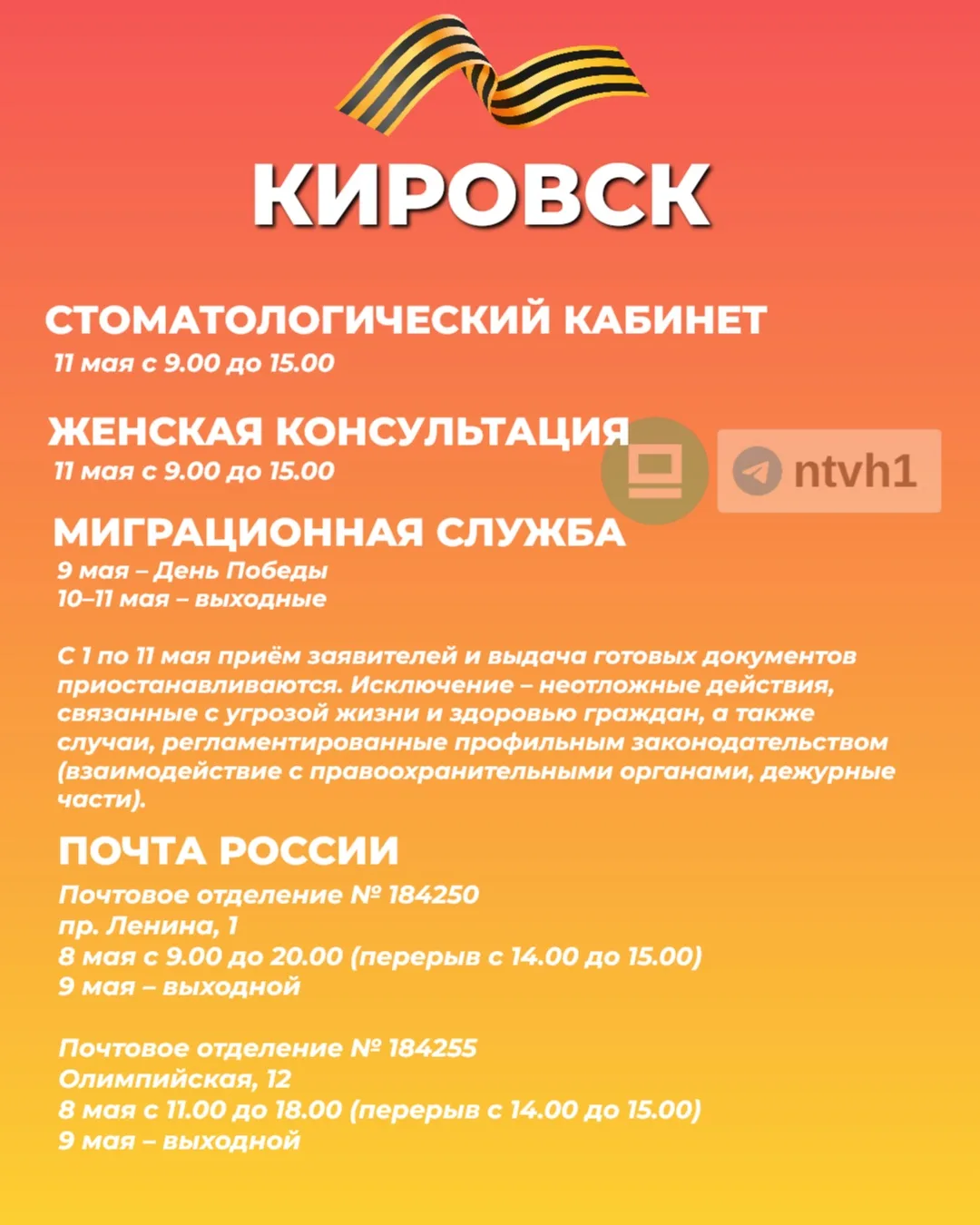 КИРОВСК

СТОМАТОЛОГИЧЕСКИЙ КАБИНЕТ
11 мая с 9.00 до 15.00

ЖЕНСКАЯ КОНСУЛЬТАЦИЯ
11 мая с 9.00 до 15.00

ntvh1

МИГРАЦИОННАЯ СЛУЖБА
9 мая – День Победы
10–11 мая – выходные

С 1 по 11 мая приём заявителей и выдача готовых документов приостанавливаются. Исключение – неотложные действия, связанные с угрозой жизни и здоровью граждан, а также случаи, регламентированные профильным законодательством (взаимодействие с правоохранительными органами, дежурные части).

ПОЧТА РОССИИ
Почтовое отделение № 184250
пр. Ленина, 1
8 мая с 9.00 до 20.00 (перерыв с 14.00 до 15.00)
9 мая – выходной

Почтовое отделение № 184255
Олимпийская, 12
8 мая с 11.00 до 18.00 (перерыв с 14.00 до 15.00)
9 мая – выходной